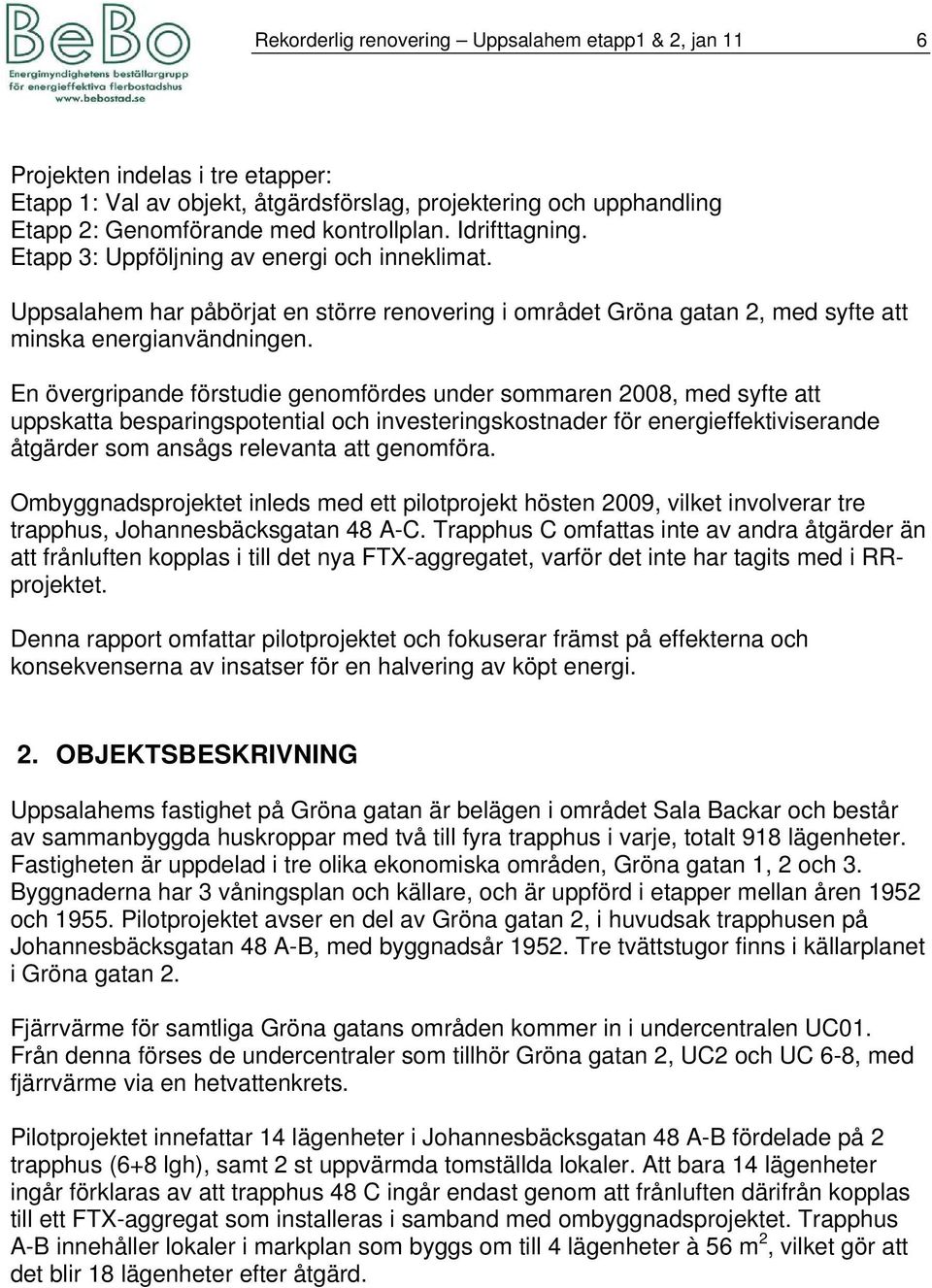 BeBo
Energimyndighetens beställargrupp för energieffektiva flerbostadshus
www.bebostad.se

Rekorderlig renovering – Uppsalahem etapp1 & 2, jan 11 6

Projekten indelas i tre etapper:
Etapp 1: Val av objekt, åtgärdsförslag, projektering och upphandling
Etapp 2: Genomförande med kontrollplan. Idrifttagning.
Etapp 3: Uppföljning av energi och inneklimat.

Uppsalahem har påbörjat en större renovering i området Gröna gatan 2, med syfte att minska energianvändningen.

En övergripande förstudie genomfördes under sommaren 2008, med syfte att uppskatta besparingspotential och investeringskostnader för energieffektiviserande åtgärder som ansågs relevanta att genomföra.

Ombyggnadsprojektet inleds med ett pilotprojekt hösten 2009, vilket involverar tre trapphus, Johannesbäcksgatan 48 A-C. Trapphus C omfattas inte av andra åtgärder än att frånluften kopplas i till det nya FTX-aggregatet, varför det inte har tagits med i RR-projektet.

Denna rapport omfattar pilotprojektet och fokuserar främst på effekterna och konsekvenserna av insatser för en halvering av köpt energi.

2. OBJEKTSBESKRIVNING

Uppsalahems fastighet på Gröna gatan är belägen i området Sala Backar och består av sammanbyggda huskroppar med två till fyra trapphus i varje, totalt 918 lägenheter. Fastigheten är uppdelad i tre olika ekonomiska områden, Gröna gatan 1, 2 och 3. Byggnaderna har 3 våningsplan och källare, och är uppförd i etapper mellan åren 1952 och 1955. Pilotprojektet avser en del av Gröna gatan 2, i huvudsak trapphusen på Johannesbäcksgatan 48 A-B, med byggnadsår 1952. Tre tvättstugor finns i källarplanet i Gröna gatan 2.

Fjärrvärme för samtliga Gröna gatans områden kommer in i undercentralen UC01. Från denna förses de undercentraler som tillhör Gröna gatan 2, UC2 och UC 6-8, med fjärrvärme via en hetvattenkrets.

Pilotprojektet innefattar 14 lägenheter i Johannesbäcksgatan 48 A-B fördelade på 2 trapphus (6+8 lgh), samt 2 st uppvärmda tomställda lokaler. Att bara 14 lägenheter ingår förklaras av att trapphus 48 C ingår endast genom att frånluften därifrån kopplas till ett FTX-aggregat som installeras i samband med ombyggnadsprojektet. Trapphus A-B innehåller lokaler i markplan som byggs om till 4 lägenheter à 56 $m^2$, vilket gör att det blir 18 lägenheter efter åtgärd.